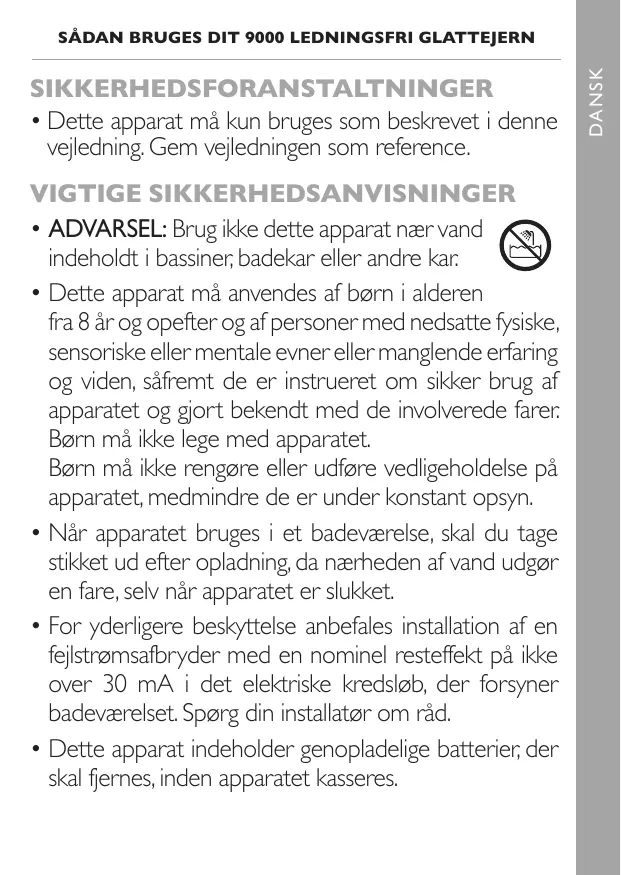 SÅDAN BRUGES DIT 9000 LEDNINGSFRI GLATTEJERN

DANSK

SIKKERHEDSFORANSTALTNINGER

• Dette apparat må kun bruges som beskrevet i denne vejledning. Gem vejledningen som reference.

VIGTIGE SIKKERHEDSANVISNINGER

• ADVARSEL: Brug ikke dette apparat nær vand indeholdt i bassiner, badekar eller andre kar.

• Dette apparat må anvendes af børn i alderen fra 8 år og opefter og af personer med nedsatte fysiske, sensoriske eller mentale evner eller manglende erfaring og viden, såfremt de er instrueret om sikker brug af apparatet og gjort bekendt med de involverede farer. Børn må ikke lege med apparatet.
Børn må ikke rengøre eller udføre vedligeholdelse på apparatet, medmindre de er under konstant opsyn.

• Når apparatet bruges i et badeværelse, skal du tage stikket ud efter opladning, da nærheden af vand udgør en fare, selv når apparatet er slukket.

• For yderligere beskyttelse anbefales installation af en fejlstrømsafbryder med en nominel resteffekt på ikke over 30 mA i det elektriske kredsløb, der forsyner badeværelset. Spørg din installatør om råd.

• Dette apparat indeholder genopladelige batterier, der skal fjernes, inden apparatet kasseres.